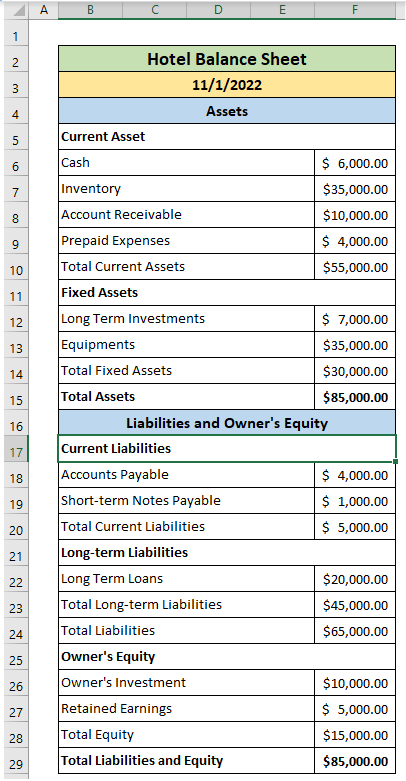 |  | A | B | C | D | E | F |
|---|---|---|---|---|---|---|
| 1 |  |  |  |  |  |  |
| 2 |  | Hotel Balance Sheet |  |  |  |  |
| 3 |  | 11/1/2022 |  |  |  |  |
| 4 |  | Assets |  |  |  |  |
| 5 |  | Current Asset |  |  |  |  |
| 6 |  | Cash |  |  |  | $ 6,000.00 |
| 7 |  | Inventory |  |  |  | $35,000.00 |
| 8 |  | Account Receivable |  |  |  | $10,000.00 |
| 9 |  | Prepaid Expenses |  |  |  | $ 4,000.00 |
| 10 |  | Total Current Assets |  |  |  | $55,000.00 |
| 11 |  | Fixed Assets |  |  |  |  |
| 12 |  | Long Term Investments |  |  |  | $ 7,000.00 |
| 13 |  | Equipments |  |  |  | $35,000.00 |
| 14 |  | Total Fixed Assets |  |  |  | $30,000.00 |
| 15 |  | Total Assets |  |  |  | $85,000.00 |
| 16 |  | Liabilities and Owner's Equity |  |  |  |  |
| 17 |  | Current Liabilities |  |  |  |  |
| 18 |  | Accounts Payable |  |  |  | $ 4,000.00 |
| 19 |  | Short-term Notes Payable |  |  |  | $ 1,000.00 |
| 20 |  | Total Current Liabilities |  |  |  | $ 5,000.00 |
| 21 |  | Long-term Liabilities |  |  |  |  |
| 22 |  | Long Term Loans |  |  |  | $20,000.00 |
| 23 |  | Total Long-term Liabilities |  |  |  | $45,000.00 |
| 24 |  | Total Liabilities |  |  |  | $65,000.00 |
| 25 |  | Owner's Equity |  |  |  |  |
| 26 |  | Owner's Investment |  |  |  | $10,000.00 |
| 27 |  | Retained Earnings |  |  |  | $ 5,000.00 |
| 28 |  | Total Equity |  |  |  | $15,000.00 |
| 29 |  | Total Liabilities and Equity |  |  |  | $85,000.00 |